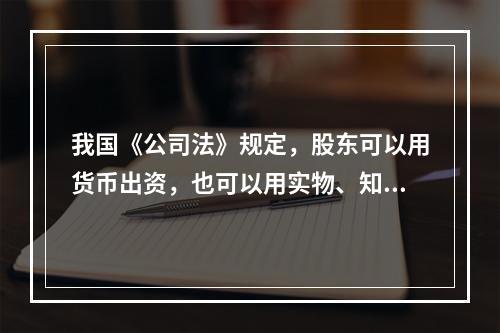 我国《公司法》规定，股东可以用货币出资，也可以用实物、知...